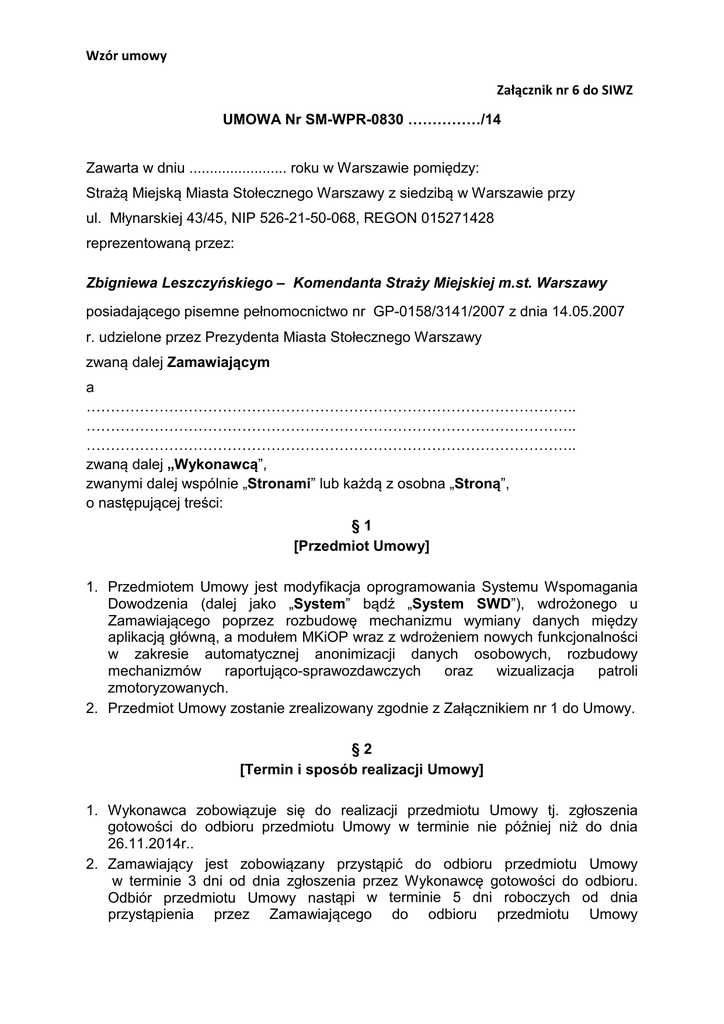 Wzór umowy

Załącznik nr 6 do SIWZ

UMOWA Nr SM-WPR-0830 ……………/14

Zawarta w dniu ........................ roku w Warszawie pomiędzy:
Strażą Miejską Miasta Stołecznego Warszawy z siedzibą w Warszawie przy ul. Młynarskiej 43/45, NIP 526-21-50-068, REGON 015271428
reprezentowaną przez:

Zbigniewa Leszczyńskiego – Komendanta Straży Miejskiej m.st. Warszawy

posiadającego pisemne pełnomocnictwo nr GP-0158/3141/2007 z dnia 14.05.2007 r. udzielone przez Prezydenta Miasta Stołecznego Warszawy
zwaną dalej Zamawiającym
a
………………………………………………………………………………………..
………………………………………………………………………………………..
………………………………………………………………………………………..
zwaną dalej „Wykonawcą”,
zwanymi dalej wspólnie „Stronami” lub każdą z osobna „Stroną”,
o następującej treści:

§ 1
[Przedmiot Umowy]

1. Przedmiotem Umowy jest modyfikacja oprogramowania Systemu Wspomagania Dowodzenia (dalej jako „System” bądź „System SWD”), wdrożonego u Zamawiającego poprzez rozbudowę mechanizmu wymiany danych między aplikacją główną, a modułem MKiOP wraz z wdrożeniem nowych funkcjonalności w zakresie automatycznej anonimizacji danych osobowych, rozbudowy mechanizmów raportująco-sprawozdawczych oraz wizualizacja patroli zmotoryzowanych.
2. Przedmiot Umowy zostanie zrealizowany zgodnie z Załącznikiem nr 1 do Umowy.

§ 2
[Termin i sposób realizacji Umowy]

1. Wykonawca zobowiązuje się do realizacji przedmiotu Umowy tj. zgłoszenia gotowości do odbioru przedmiotu Umowy w terminie nie później niż do dnia 26.11.2014r..
2. Zamawiający jest zobowiązany przystąpić do odbioru przedmiotu Umowy w terminie 3 dni od dnia zgłoszenia przez Wykonawcę gotowości do odbioru. Odbiór przedmiotu Umowy nastąpi w terminie 5 dni roboczych od dnia przystąpienia przez Zamawiającego do odbioru przedmiotu Umowy